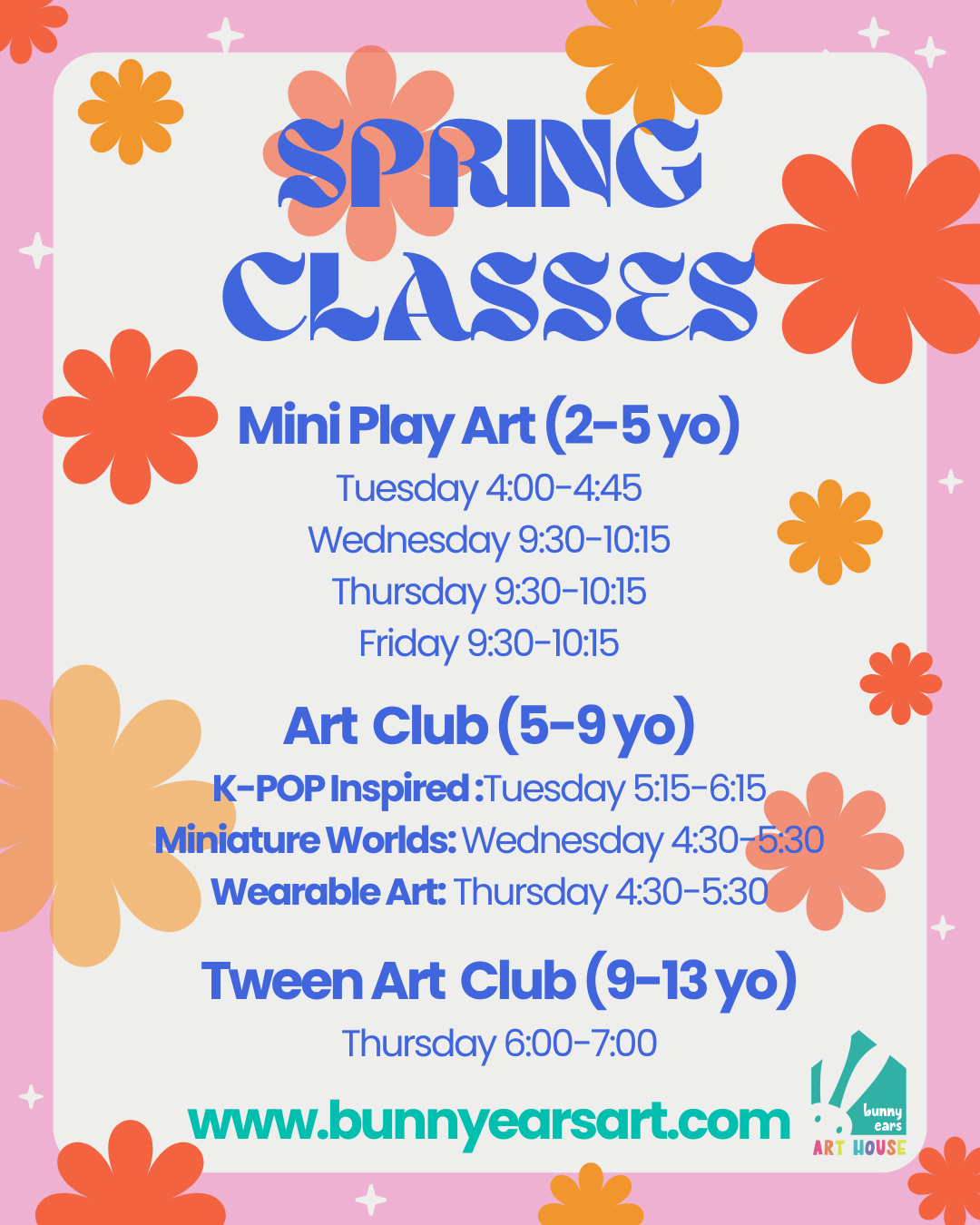 SPRING CLASSES

Mini Play Art (2-5 yo)

Tuesday 4:00-4:45
Wednesday 9:30-10:15
Thursday 9:30-10:15
Friday 9:30-10:15

Art Club (5-9 yo)

K-POP Inspired :Tuesday 5:15-6:15
Miniature Worlds: Wednesday 4:30-5:30
Wearable Art: Thursday 4:30-5:30

Tween Art Club (9-13 yo)

Thursday 6:00-7:00

www.bunnyearsart.com

bunny ears
ART HOUSE